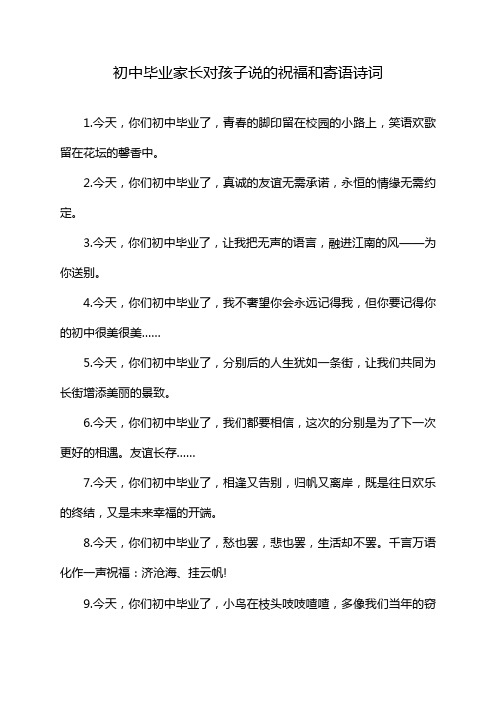 初中毕业家长对孩子说的祝福和寄语诗词

1.今天，你们初中毕业了，青春的脚印留在校园的小路上，笑语欢歌留在花坛的馨香中。

2.今天，你们初中毕业了，真诚的友谊无需承诺，永恒的情缘无需约定。

3.今天，你们初中毕业了，让我把无声的语言，融进江南的风——为你送别。

4.今天，你们初中毕业了，我不奢望你会永远记得我，但你要记得你的初中很美很美……

5.今天，你们初中毕业了，分别后的人生犹如一条街，让我们共同为长街增添美丽的景致。

6.今天，你们初中毕业了，我们都要相信，这次的分别是为了下一次更好的相遇。友谊长存……

7.今天，你们初中毕业了，相逢又告别，归帆又离岸，既是往日欢乐的终结，又是未来幸福的开端。

8.今天，你们初中毕业了，愁也罢，悲也罢，生活却不罢。千言万语化作一声祝福：济沧海、挂云帆!

9.今天，你们初中毕业了，小鸟在枝头吱吱喳喳，多像我们当年的窃